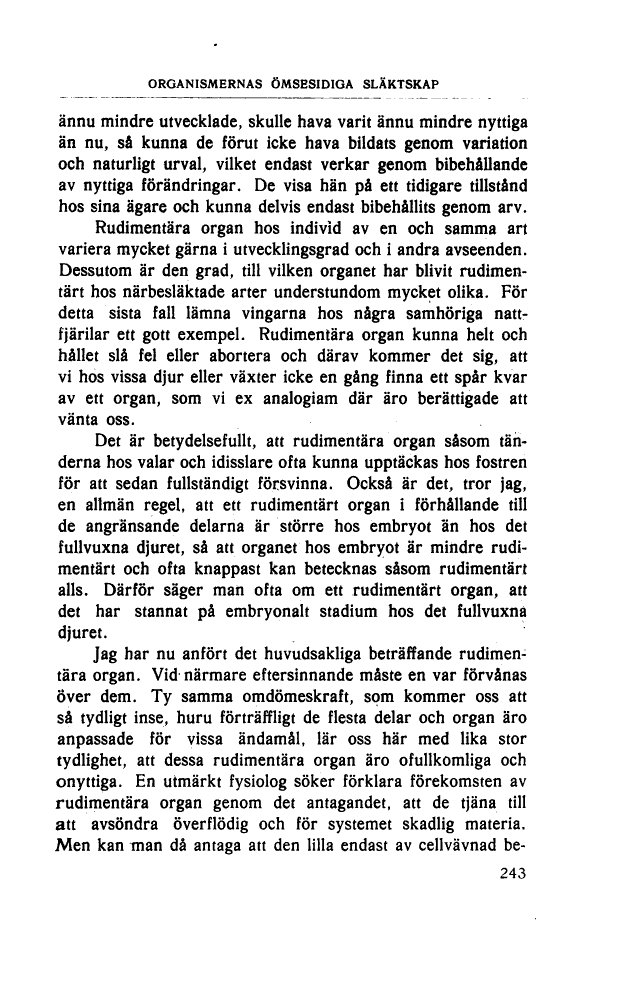 ORGANISMERNAS ÖMSESIDIGA SLÄKTSKAP

ännu mindre utvecklade, skulle hava varit ännu mindre nyttiga än nu, så kunna de förut icke hava bildats genom variation och naturligt urval, vilket endast verkar genom bibehållande av nyttiga förändringar. De visa hän på ett tidigare tillstånd hos sina ägare och kunna delvis endast bibehållits genom arv.

Rudimentära organ hos individ av en och samma art variera mycket gärna i utvecklingsgrad och i andra avseenden. Dessutom är den grad, till vilken organet har blivit rudimentärt hos närbesläktade arter understundom mycket olika. För detta sista fall lämna vingarna hos några samhöriga nattfjärilar ett gott exempel. Rudimentära organ kunna helt och hållet slå fel eller abortera och därav kommer det sig, att vi hos vissa djur eller växter icke en gång finna ett spår kvar av ett organ, som vi ex analogiam där äro berättigade att vänta oss.

Det är betydelsefullt, att rudimentära organ såsom tänderna hos valar och idisslare ofta kunna upptäckas hos fostren för att sedan fullständigt försvinna. Också är det, tror jag, en allmän regel, att ett rudimentärt organ i förhållande till de angränsande delarna är större hos embryot än hos det fullvuxna djuret, så att organet hos embryot är mindre rudimentärt och ofta knappast kan betecknas såsom rudimentärt alls. Därför säger man ofta om ett rudimentärt organ, att det har stannat på embryonalt stadium hos det fullvuxna djuret.

Jag har nu anfört det huvudsakliga beträffande rudimentära organ. Vid närmare eftersinnande måste en var förvånas över dem. Ty samma omdömeskraft, som kommer oss att så tydligt inse, huru förträffligt de flesta delar och organ äro anpassade för vissa ändamål, lär oss här med lika stor tydlighet, att dessa rudimentära organ äro ofullkomliga och onyttiga. En utmärkt fysiolog söker förklara förekomsten av rudimentära organ genom det antagandet, att de tjäna till att avsöndra överflödig och för systemet skadlig materia. Men kan man då antaga att den lilla endast av cellvävnad be-

243